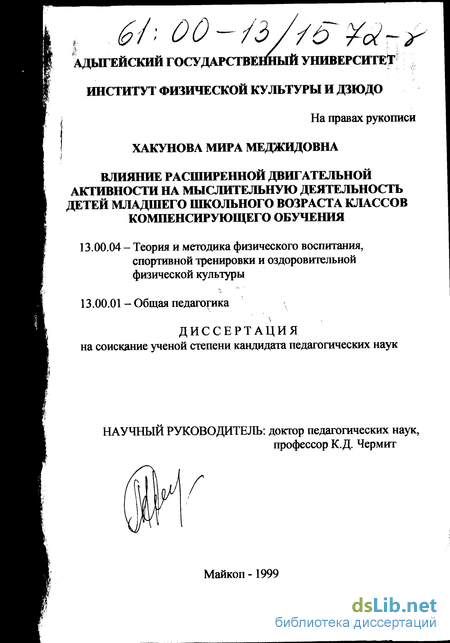 61:00-13/1572-8

АДЫГЕЙСКИЙ ГОСУДАРСТВЕННЫЙ УНИВЕРСИТЕТ

ИНСТИТУТ ФИЗИЧЕСКОЙ КУЛЬТУРЫ И ДЗЮДО

На правах рукописи

ХАКУНОВА МИРА МЕДЖИДОВНА

ВЛИЯНИЕ РАСШИРЕННОЙ ДВИГАТЕЛЬНОЙ АКТИВНОСТИ НА МЫСЛИТЕЛЬНУЮ ДЕЯТЕЛЬНОСТЬ ДЕТЕЙ МЛАДШЕГО ШКОЛЬНОГО ВОЗРАСТА КЛАССОВ КОМПЕНСИРУЮЩЕГО ОБУЧЕНИЯ

13.00.04 – Теория и методика физического воспитания, спортивной тренировки и оздоровительной физической культуры

13.00.01 – Общая педагогика

ДИССЕРТАЦИЯ
на соискание ученой степени кандидата педагогических наук

НАУЧНЫЙ РУКОВОДИТЕЛЬ: доктор педагогических наук, профессор К.Д. Чермит

Майкоп - 1999

dsLib.net
библиотека диссертаций